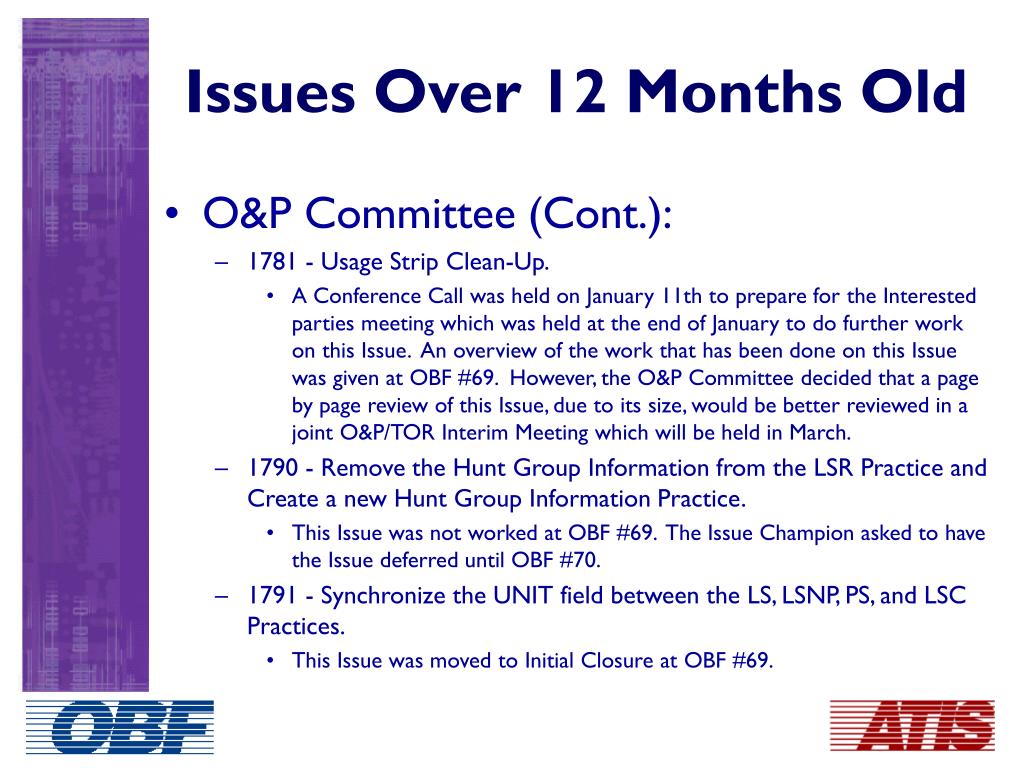 Issues Over 12 Months Old

• O&P Committee (Cont.):
– 1781 - Usage Strip Clean-Up.
• A Conference Call was held on January 11th to prepare for the Interested parties meeting which was held at the end of January to do further work on this Issue. An overview of the work that has been done on this Issue was given at OBF #69. However, the O&P Committee decided that a page by page review of this Issue, due to its size, would be better reviewed in a joint O&P/TOR Interim Meeting which will be held in March.
– 1790 - Remove the Hunt Group Information from the LSR Practice and Create a new Hunt Group Information Practice.
• This Issue was not worked at OBF #69. The Issue Champion asked to have the Issue deferred until OBF #70.
– 1791 - Synchronize the UNIT field between the LS, LSNP, PS, and LSC Practices.
• This Issue was moved to Initial Closure at OBF #69.

OBF

ATIS